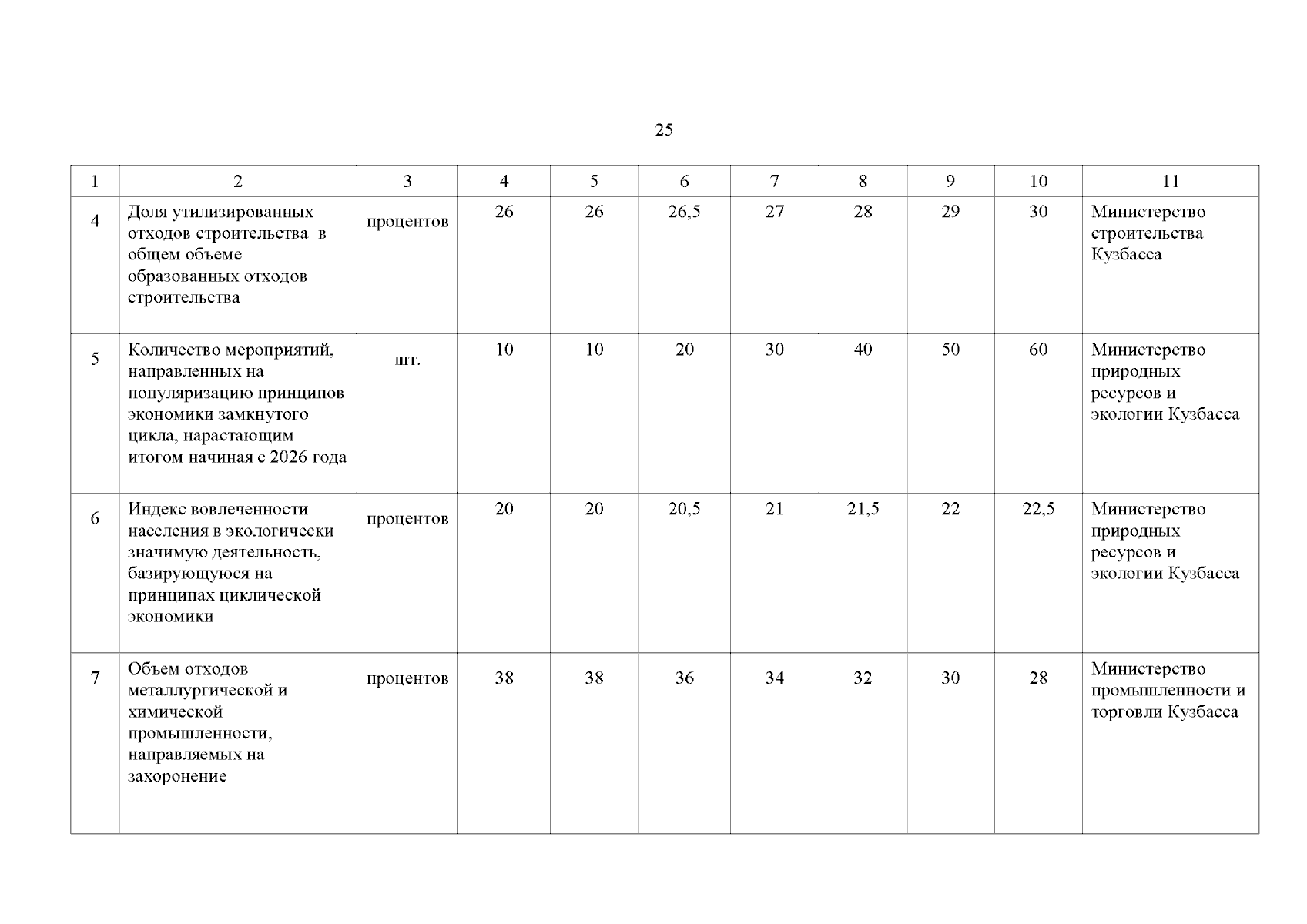 25

| 1 | 2 | 3 | 4 | 5 | 6 | 7 | 8 | 9 | 10 | 11 |
|---|---|---|---|---|---|---|---|---|---|---|
| 4 | Доля утилизированных отходов строительства в общем объеме образованных отходов строительства | процентов | 26 | 26 | 26,5 | 27 | 28 | 29 | 30 | Министерство строительства Кузбасса |
| 5 | Количество мероприятий, направленных на популяризацию принципов экономики замкнутого цикла, нарастающим итогом начиная с 2026 года | шт. | 10 | 10 | 20 | 30 | 40 | 50 | 60 | Министерство природных ресурсов и экологии Кузбасса |
| 6 | Индекс вовлеченности населения в экологически значимую деятельность, базирующуюся на принципах циклической экономики | процентов | 20 | 20 | 20,5 | 21 | 21,5 | 22 | 22,5 | Министерство природных ресурсов и экологии Кузбасса |
| 7 | Объем отходов металлургической и химической промышленности, направляемых на захоронение | процентов | 38 | 38 | 36 | 34 | 32 | 30 | 28 | Министерство промышленности и торговли Кузбасса |